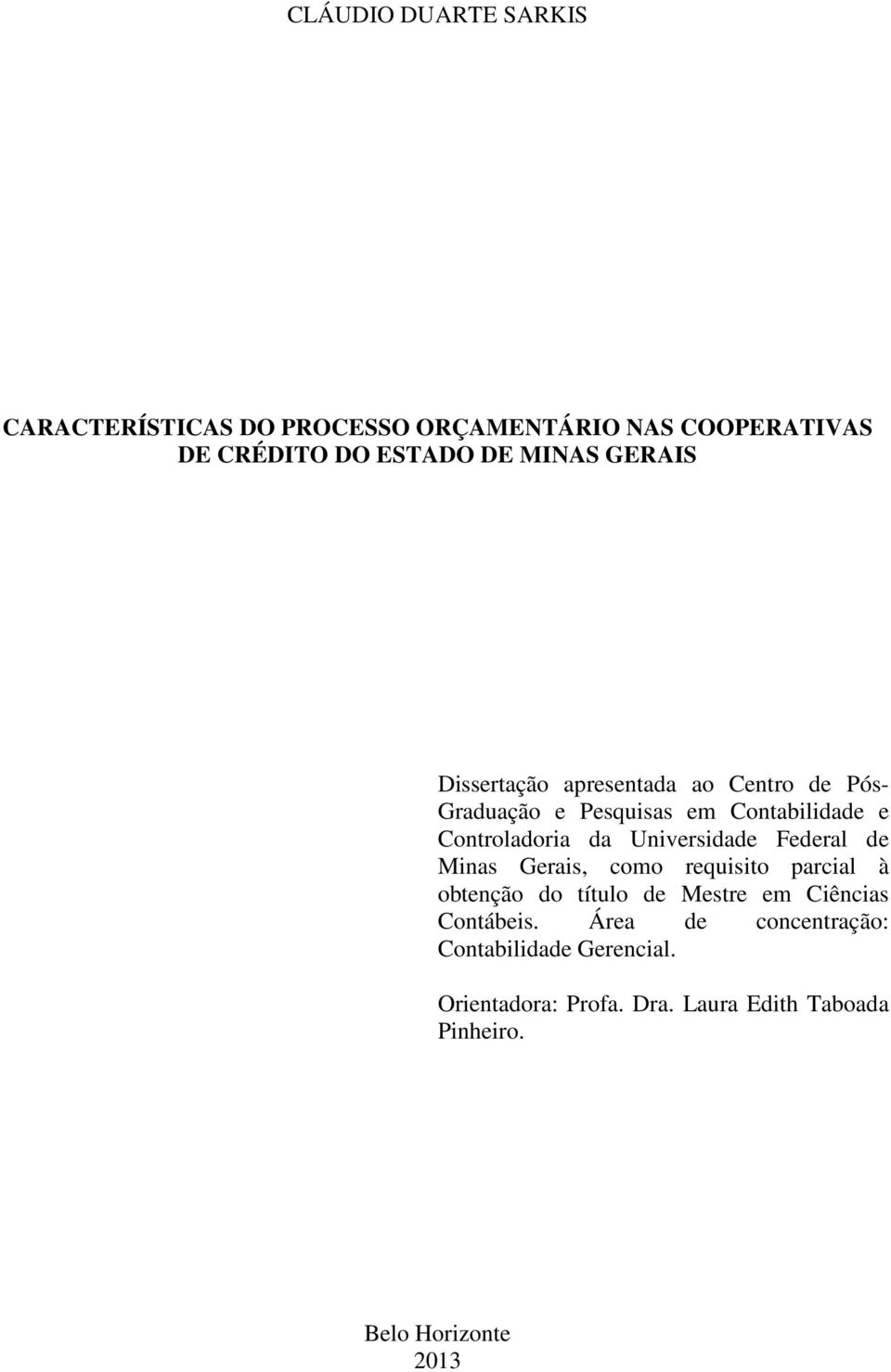 CLÁUDIO DUARTE SARKIS

CARACTERÍSTICAS DO PROCESSO ORÇAMENTÁRIO NAS COOPERATIVAS DE CRÉDITO DO ESTADO DE MINAS GERAIS

Dissertação apresentada ao Centro de Pós-Graduação e Pesquisas em Contabilidade e Controladoria da Universidade Federal de Minas Gerais, como requisito parcial à obtenção do título de Mestre em Ciências Contábeis. Área de concentração: Contabilidade Gerencial.

Orientadora: Profa. Dra. Laura Edith Taboada Pinheiro.

Belo Horizonte
2013